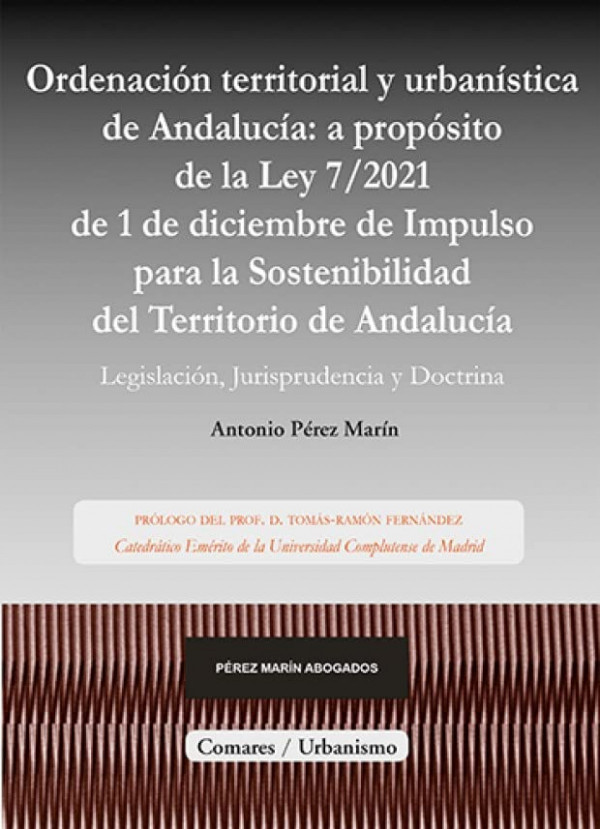 Ordenación territorial y urbanística de Andalucía: a propósito de la Ley 7/2021 de 1 de diciembre de Impulso para la Sostenibilidad del Territorio de Andalucía

Legislación, Jurisprudencia y Doctrina

Antonio Pérez Marín

PRÓLOGO DEL PROF. D. TOMÁS-RAMÓN FERNÁNDEZ
Catedrático Emérito de la Universidad Complutense de Madrid

PÉREZ MARÍN ABOGADOS

Comares / Urbanismo